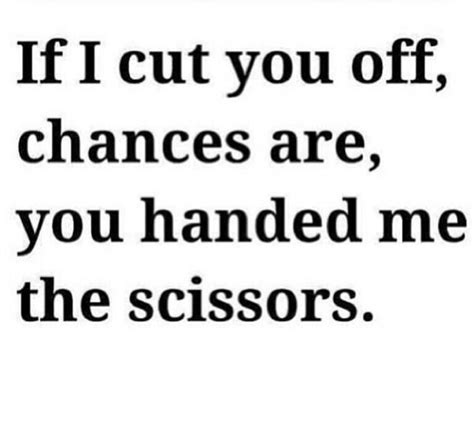 If I cut you off, chances are, you handed me the scissors.